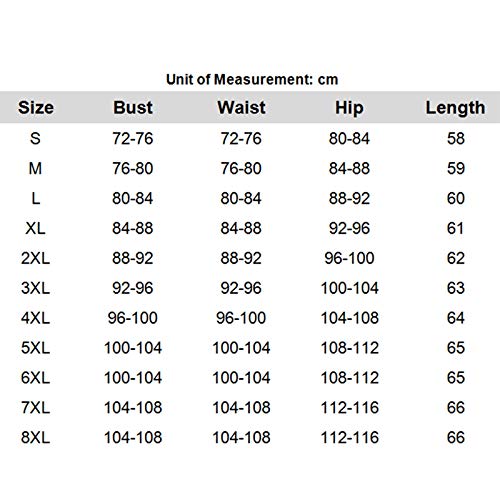 Unit of Measurement: cm

| Size | Bust | Waist | Hip | Length |
|---|---|---|---|---|
| S | 72-76 | 72-76 | 80-84 | 58 |
| M | 76-80 | 76-80 | 84-88 | 59 |
| L | 80-84 | 80-84 | 88-92 | 60 |
| XL | 84-88 | 84-88 | 92-96 | 61 |
| 2XL | 88-92 | 88-92 | 96-100 | 62 |
| 3XL | 92-96 | 92-96 | 100-104 | 63 |
| 4XL | 96-100 | 96-100 | 104-108 | 64 |
| 5XL | 100-104 | 100-104 | 108-112 | 65 |
| 6XL | 100-104 | 100-104 | 108-112 | 65 |
| 7XL | 104-108 | 104-108 | 112-116 | 66 |
| 8XL | 104-108 | 104-108 | 112-116 | 66 |